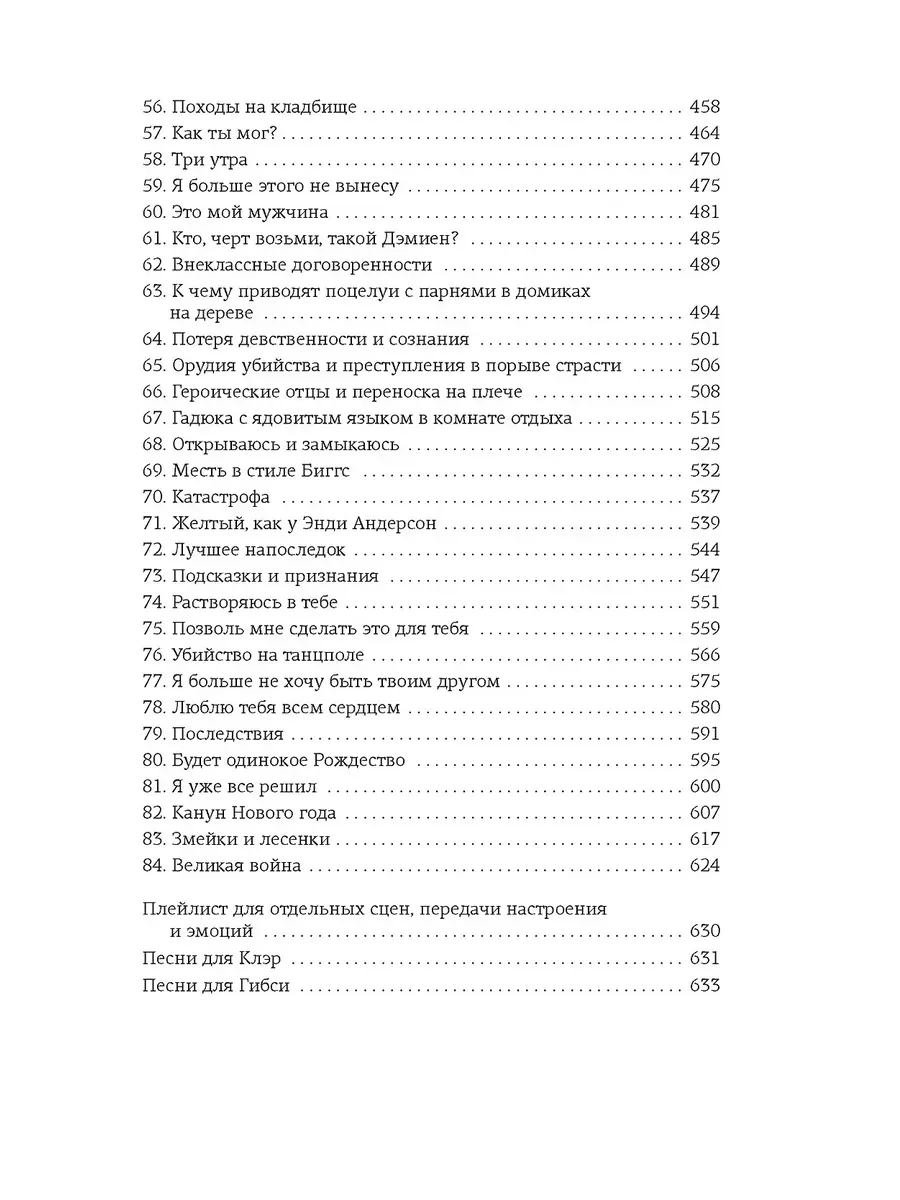 56. Походы на кладбище 458
57. Как ты мог? 464
58. Три утра 470
59. Я больше этого не вынесу 475
60. Это мой мужчина 481
61. Кто, черт возьми, такой Дэмиен? 485
62. Внеклассные договоренности 489
63. К чему приводят поцелуи с парнями в домиках на дереве 494
64. Потеря девственности и сознания 501
65. Орудия убийства и преступления в порыве страсти 506
66. Героические отцы и переноска на плече 508
67. Гадюка с ядовитым языком в комнате отдыха 515
68. Открываюсь и замыкаюсь 525
69. Месть в стиле Биггс 532
70. Катастрофа 537
71. Желтый, как у Энди Андерсон 539
72. Лучшее напоследок 544
73. Подсказки и признания 547
74. Растворяюсь в тебе 551
75. Позволь мне сделать это для тебя 559
76. Убийство на танцполе 566
77. Я больше не хочу быть твоим другом 575
78. Люблю тебя всем сердцем 580
79. Последствия 591
80. Будет одинокое Рождество 595
81. Я уже все решил 600
82. Канун Нового года 607
83. Змейки и лесенки 617
84. Великая война 624

Плейлист для отдельных сцен, передачи настроения и эмоций 630
Песни для Клэр 631
Песни для Гибси 633